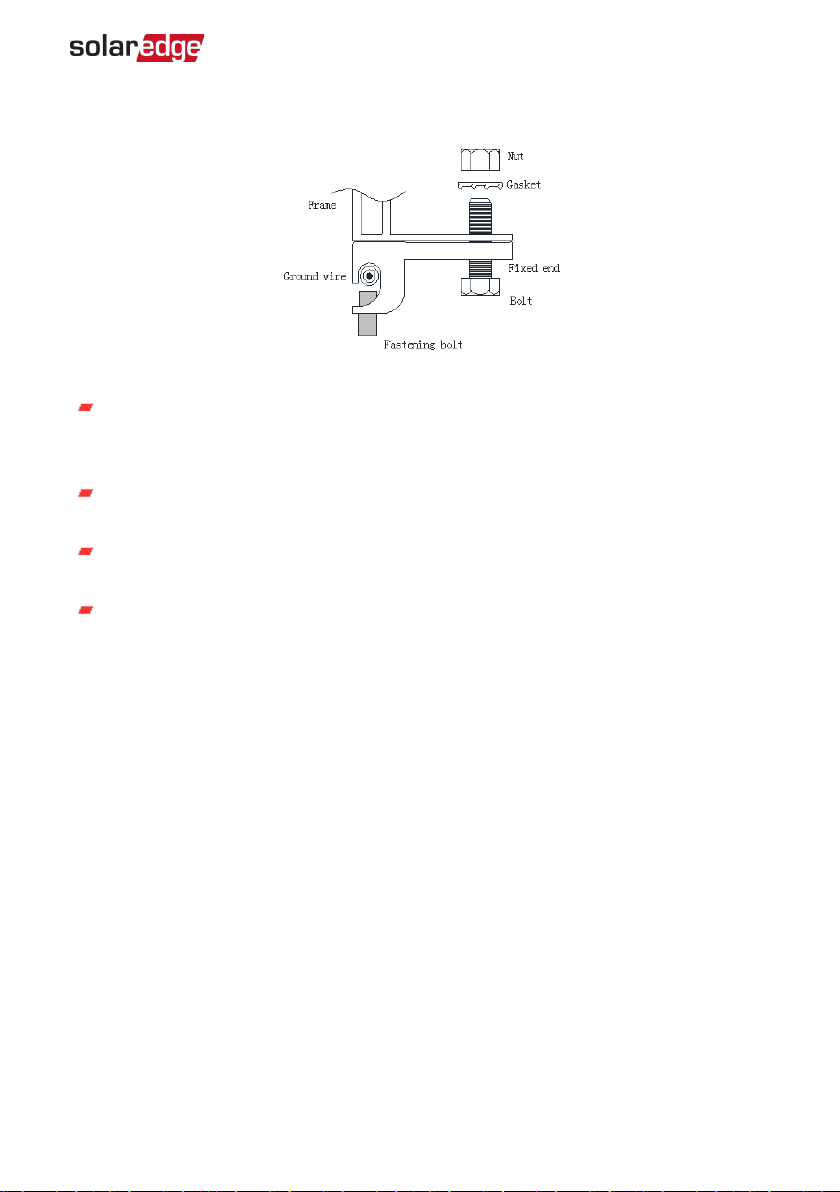 solaredge

Nut
Gasket
Frame
Fixed end
Ground wire
Bolt
Fastening bolt